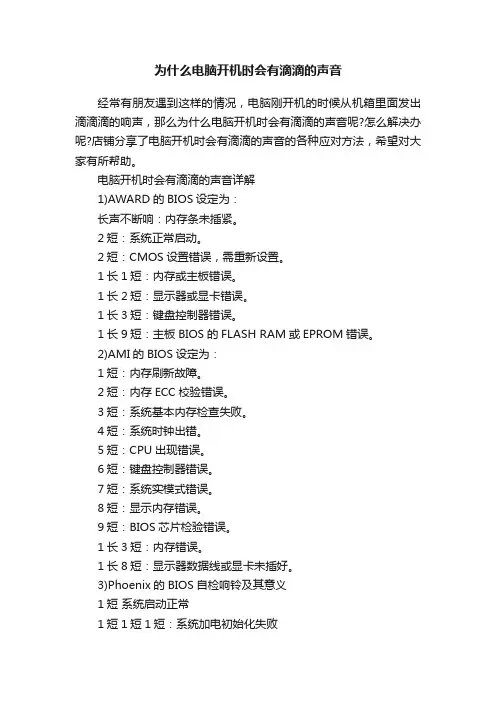 为什么电脑开机时会有滴滴的声音

经常有朋友遇到这样的情况，电脑刚开机的时候从机箱里面发出滴滴滴的响声，那么为什么电脑开机时会有滴滴的声音呢?怎么解决办呢?店铺分享了电脑开机时会有滴滴的声音的各种应对方法，希望对大家有所帮助。

电脑开机时会有滴滴的声音详解

1)AWARD 的 BIOS 设定为：

长声不断响：内存条未插紧。

2 短：系统正常启动。

2 短：CMOS 设置错误，需重新设置。

1 长 1 短：内存或主板错误。

1 长 2 短：显示器或显卡错误。

1 长 3 短：键盘控制器错误。

1 长 9 短：主板 BIOS 的 FLASH RAM 或 EPROM 错误。

2)AMI 的 BIOS 设定为：

1 短：内存刷新故障。

2 短：内存 ECC 校验错误。

3 短：系统基本内存检查失败。

4 短：系统时钟出错。

5 短：CPU 出现错误。

6 短：键盘控制器错误。

7 短：系统实模式错误。

8 短：显示内存错误。

9 短：BIOS 芯片检验错误。

1 长 3 短：内存错误。

1 长 8 短：显示器数据线或显卡未插好。

3)Phoenix 的 BIOS 自检响铃及其意义

1 短 系统启动正常

1 短 1 短 1 短：系统加电初始化失败